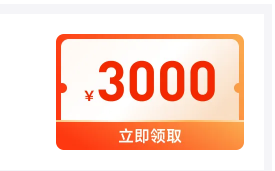 ¥3000
立即领取